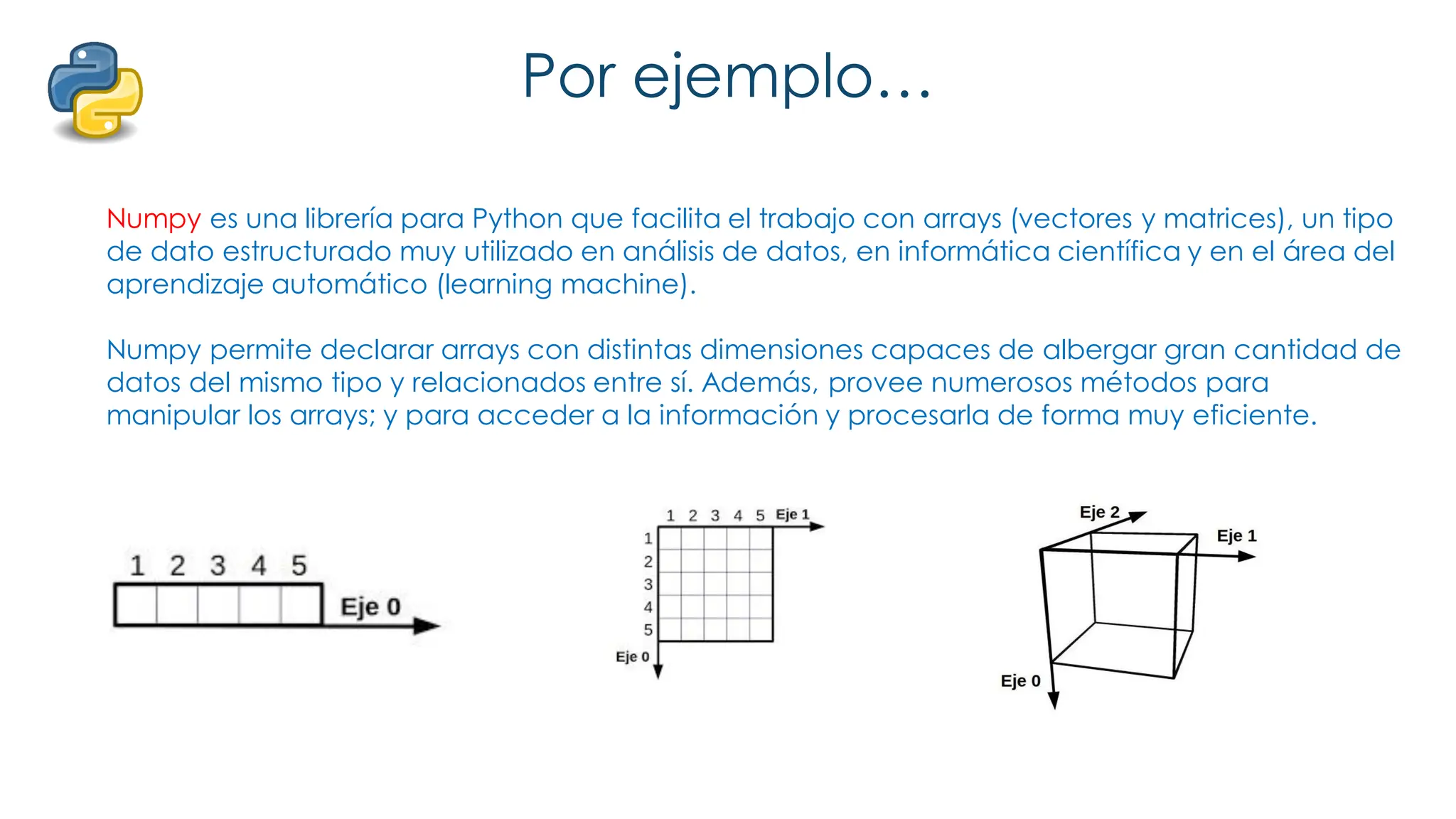 Por ejemplo…

Numpy es una librería para Python que facilita el trabajo con arrays (vectores y matrices), un tipo de dato estructurado muy utilizado en análisis de datos, en informática científica y en el área del aprendizaje automático (learning machine).

Numpy permite declarar arrays con distintas dimensiones capaces de albergar gran cantidad de datos del mismo tipo y relacionados entre sí. Además, provee numerosos métodos para manipular los arrays; y para acceder a la información y procesarla de forma muy eficiente.

1 2 3 4 5
Eje 0

1 2 3 4 5 Eje 1
1
2
3
4
5
Eje 0

Eje 2
Eje 1
Eje 0